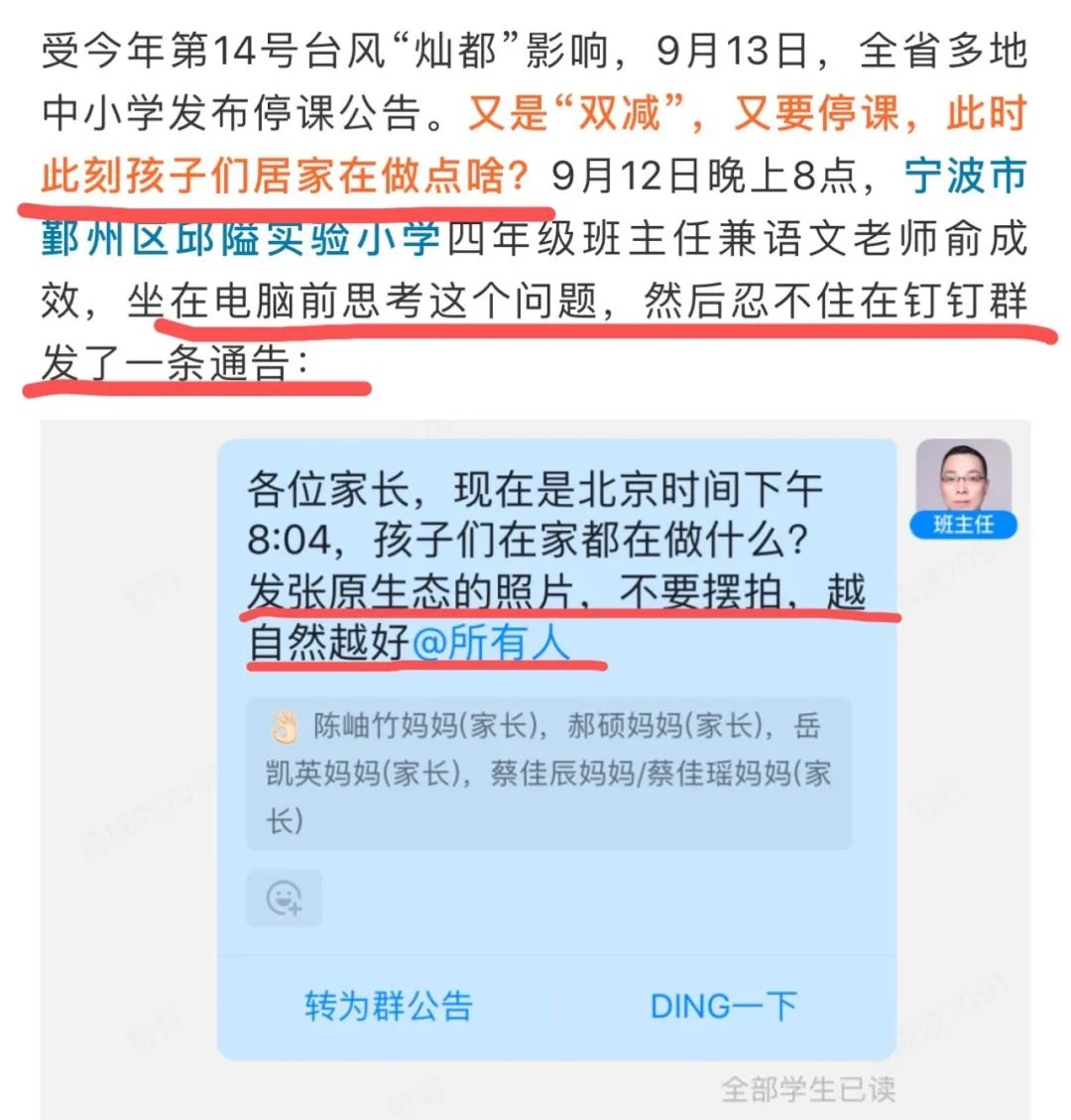 受今年第14号台风“灿都”影响，9月13日，全省多地中小学发布停课公告。又是“双减”，又要停课，此时此刻孩子们居家在做点啥？9月12日晚上8点，宁波市鄞州区邱隘实验小学四年级班主任兼语文老师俞成效，坐在电脑前思考这个问题，然后忍不住在钉钉群发了一条通告：

班主任

各位家长，现在是北京时间下午8:04，孩子们在家都在做什么？发张原生态的照片，不要摆拍，越自然越好@所有人

陈岫竹妈妈(家长)，郝硕妈妈(家长)，岳凯英妈妈(家长)，蔡佳辰妈妈/蔡佳瑶妈妈(家长)

转为群公告

DING一下

全部学生已读